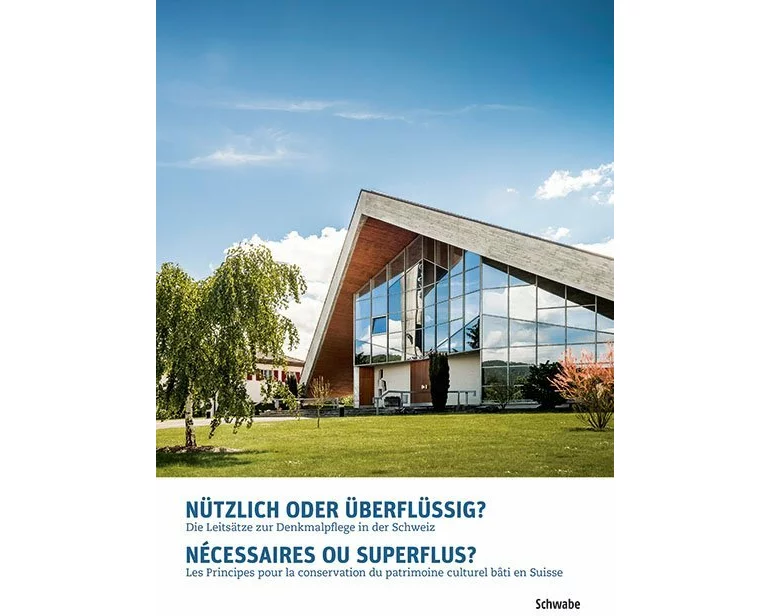 NÜTZLICH ODER ÜBERFLÜSSIG?
Die Leitsätze zur Denkmalpflege in der Schweiz
NÉCESSAIRES OU SUPERFLUS?
Les Principes pour la conservation du patrimoine culturel bâti en Suisse

Schwabe